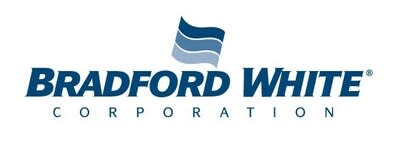 BRADFORD WHITE®
CORPORATION